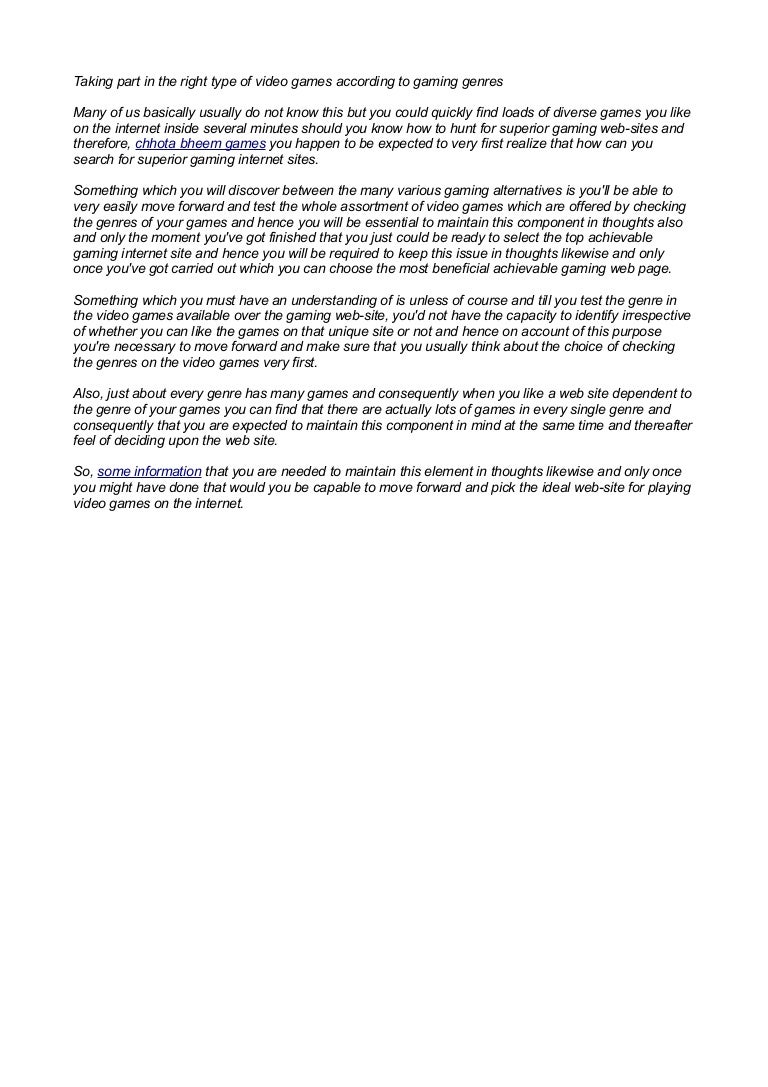 Taking part in the right type of video games according to gaming genres

Many of us basically usually do not know this but you could quickly find loads of diverse games you like on the internet inside several minutes should you know how to hunt for superior gaming web-sites and therefore, chhota bheem games you happen to be expected to very first realize that how can you search for superior gaming internet sites.

Something which you will discover between the many various gaming alternatives is you'll be able to very easily move forward and test the whole assortment of video games which are offered by checking the genres of your games and hence you will be essential to maintain this component in thoughts also and only the moment you've got finished that you just could be ready to select the top achievable gaming internet site and hence you will be required to keep this issue in thoughts likewise and only once you've got carried out which you can choose the most beneficial achievable gaming web page.

Something which you must have an understanding of is unless of course and till you test the genre in the video games available over the gaming web-site, you'd not have the capacity to identify irrespective of whether you can like the games on that unique site or not and hence on account of this purpose you're necessary to move forward and make sure that you usually think about the choice of checking the genres on the video games very first.

Also, just about every genre has many games and consequently when you like a web site dependent to the genre of your games you can find that there are actually lots of games in every single genre and consequently that you are expected to maintain this component in mind at the same time and thereafter feel of deciding upon the web site.

So, some information that you are needed to maintain this element in thoughts likewise and only once you might have done that would you be capable to move forward and pick the ideal web-site for playing video games on the internet.